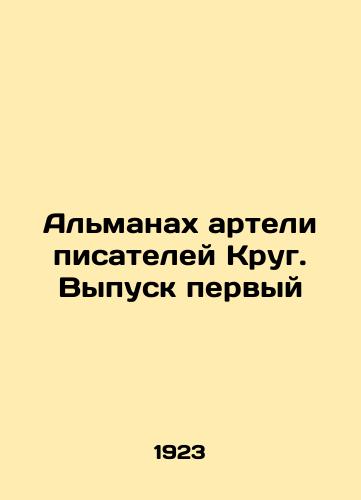 Альманах артели писателей Круг. Выпуск первый

1923